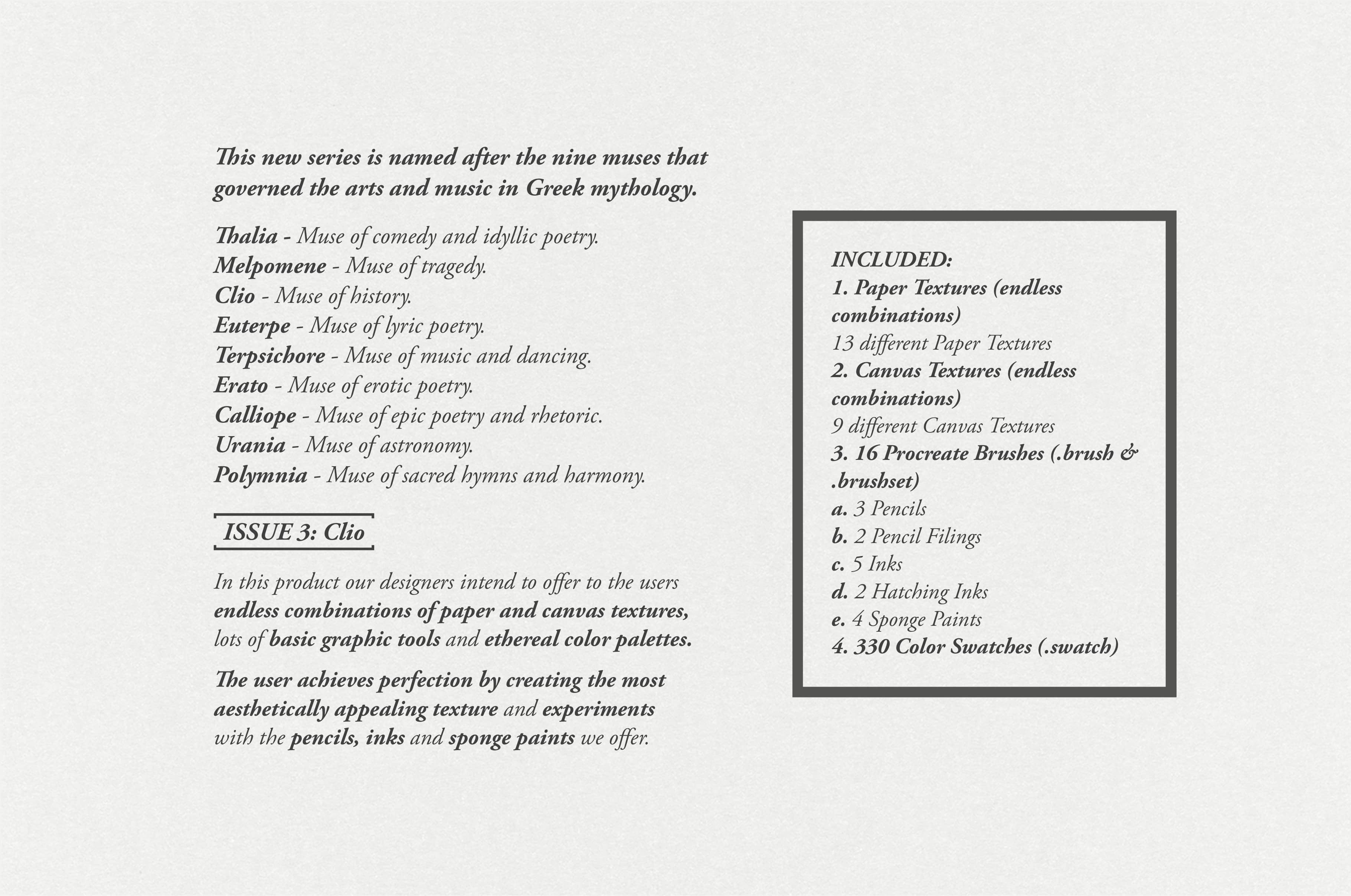 This new series is named after the nine muses that governed the arts and music in Greek mythology.

Thalia - Muse of comedy and idyllic poetry.
Melpomene - Muse of tragedy.
Clio - Muse of history.
Euterpe - Muse of lyric poetry.
Terpsichore - Muse of music and dancing.
Erato - Muse of erotic poetry.
Calliope - Muse of epic poetry and rhetoric.
Urania - Muse of astronomy.
Polymnia - Muse of sacred hymns and harmony.

ISSUE 3: Clio

In this product our designers intend to offer to the users endless combinations of paper and canvas textures, lots of basic graphic tools and ethereal color palettes.

The user achieves perfection by creating the most aesthetically appealing texture and experiments with the pencils, inks and sponge paints we offer.

INCLUDED:
1. Paper Textures (endless combinations)
13 different Paper Textures
2. Canvas Textures (endless combinations)
9 different Canvas Textures
3. 16 Procreate Brushes (.brush & .brushset)
a. 3 Pencils
b. 2 Pencil Filings
c. 5 Inks
d. 2 Hatching Inks
e. 4 Sponge Paints
4. 330 Color Swatches (.swatch)